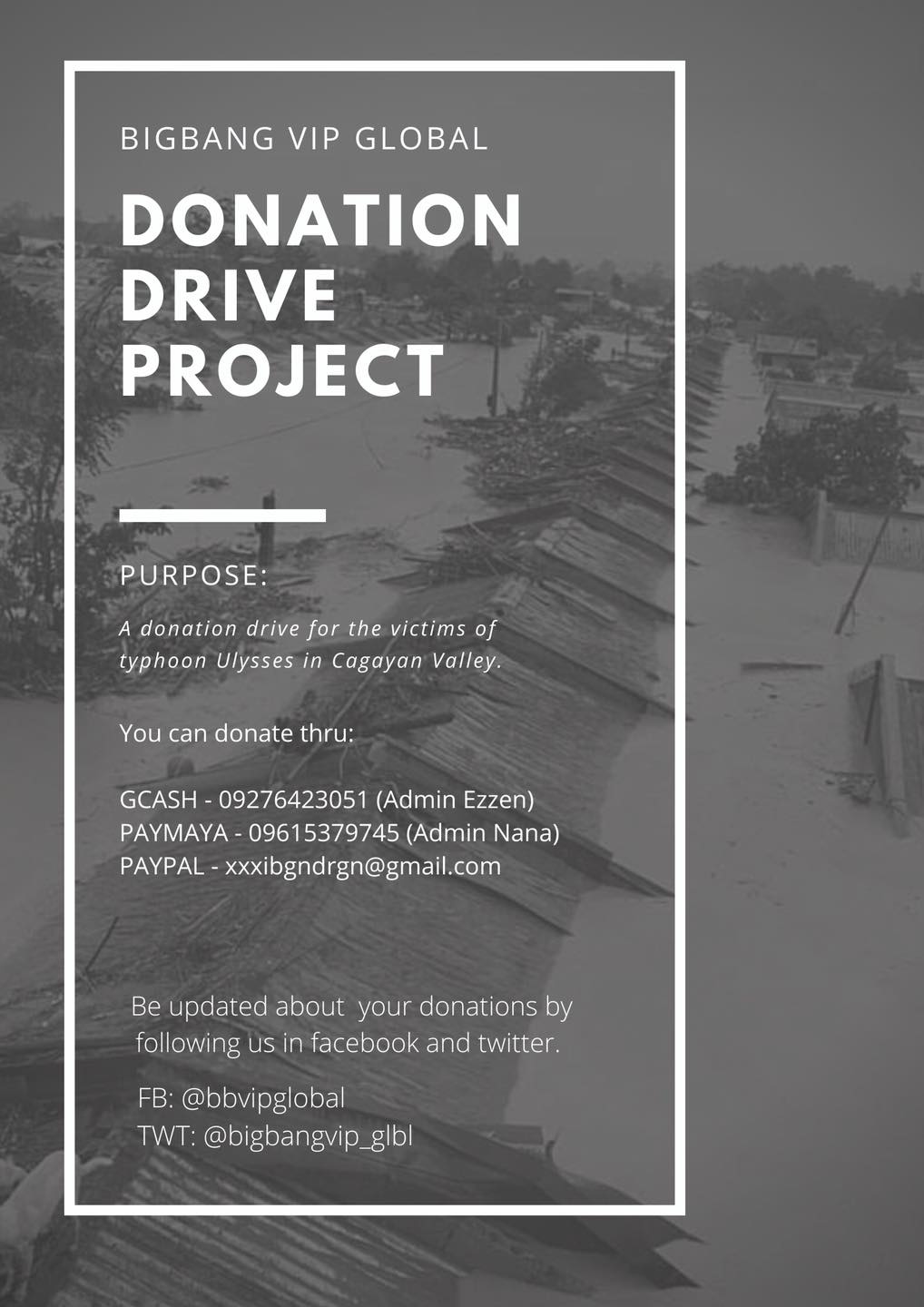 BIGBANG VIP GLOBAL

DONATION DRIVE PROJECT

PURPOSE:

A donation drive for the victims of typhoon Ulysses in Cagayan Valley.

You can donate thru:

GCASH - 09276423051 (Admin Ezzen)
PAYMAYA - 09615379745 (Admin Nana)
PAYPAL - xxxibgndrgn@gmail.com

Be updated about your donations by following us in facebook and twitter.

FB: @bbvipglobal
TWT: @bigbangvip_glbl